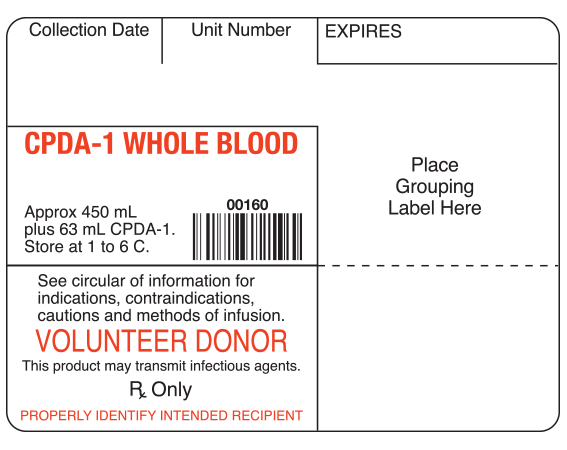 Collection Date

Unit Number

EXPIRES

CPDA-1 WHOLE BLOOD

Approx 450 mL plus 63 mL CPDA-1. Store at 1 to 6 C.

00160

Place Grouping Label Here

See circular of information for indications, contraindications, cautions and methods of infusion.

VOLUNTEER DONOR

This product may transmit infectious agents.

℞ Only

PROPERLY IDENTIFY INTENDED RECIPIENT